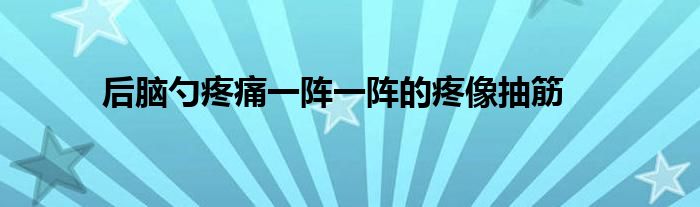 后脑勺疼痛一阵一阵的疼像抽筋